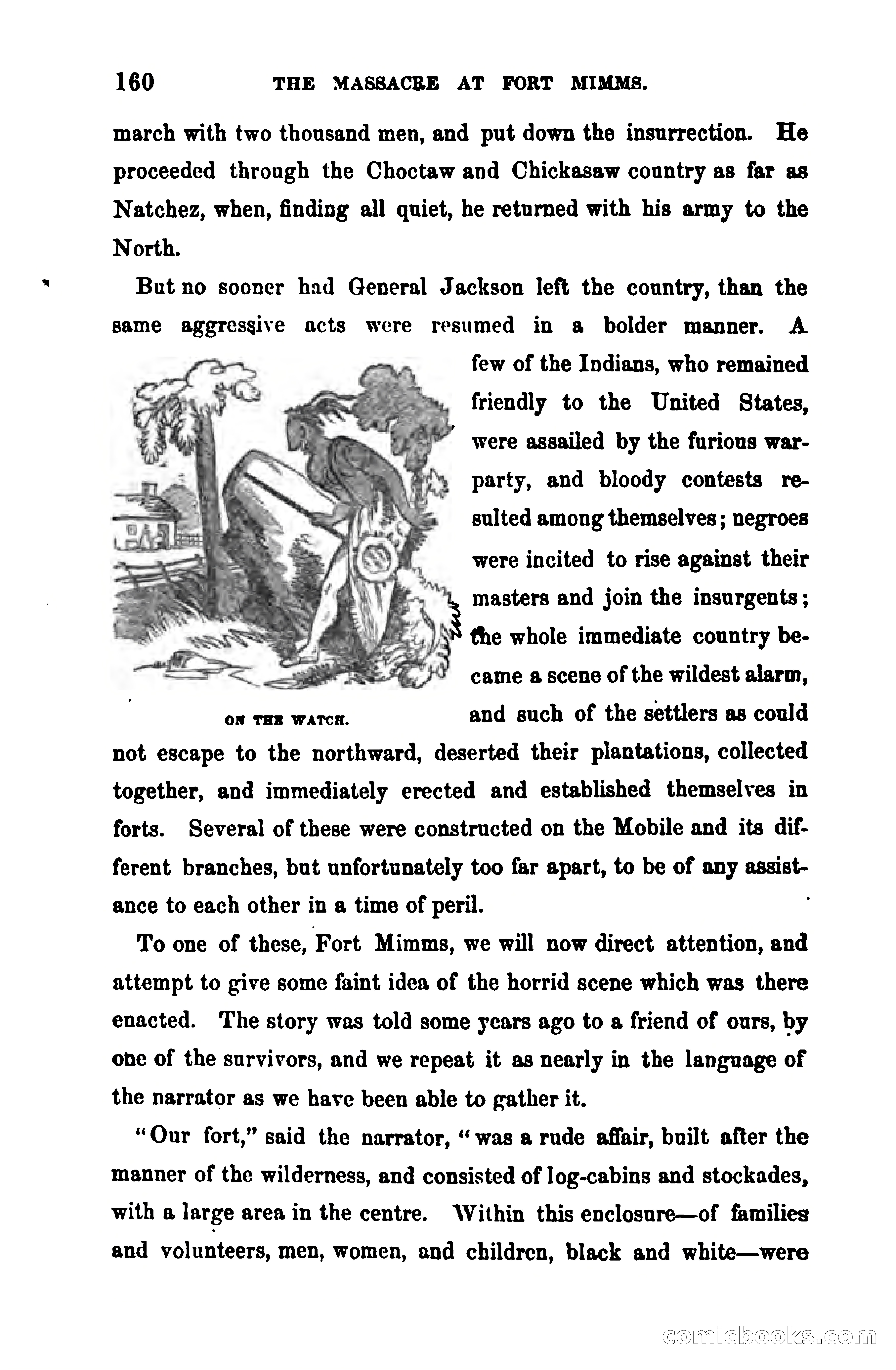 160 THE MASSACRE AT FORT MIMMS.

march with two thousand men, and put down the insurrection. He proceeded through the Choctaw and Chickasaw country as far as Natchez, when, finding all quiet, he returned with his army to the North.

But no sooner had General Jackson left the country, than the same aggressive acts were resumed in a bolder manner. A few of the Indians, who remained friendly to the United States, were assailed by the furious war-party, and bloody contests resulted among themselves; negroes were incited to rise against their masters and join the insurgents; the whole immediate country became a scene of the wildest alarm, and such of the settlers as could not escape to the northward, deserted their plantations, collected together, and immediately erected and established themselves in forts. Several of these were constructed on the Mobile and its different branches, but unfortunately too far apart, to be of any assistance to each other in a time of peril.

ON THE WATCH.

To one of these, Fort Mimms, we will now direct attention, and attempt to give some faint idea of the horrid scene which was there enacted. The story was told some years ago to a friend of ours, by one of the survivors, and we repeat it as nearly in the language of the narrator as we have been able to gather it.

"Our fort," said the narrator, "was a rude affair, built after the manner of the wilderness, and consisted of log-cabins and stockades, with a large area in the centre. Within this enclosure—of families and volunteers, men, women, and children, black and white—were

comicbooks.com